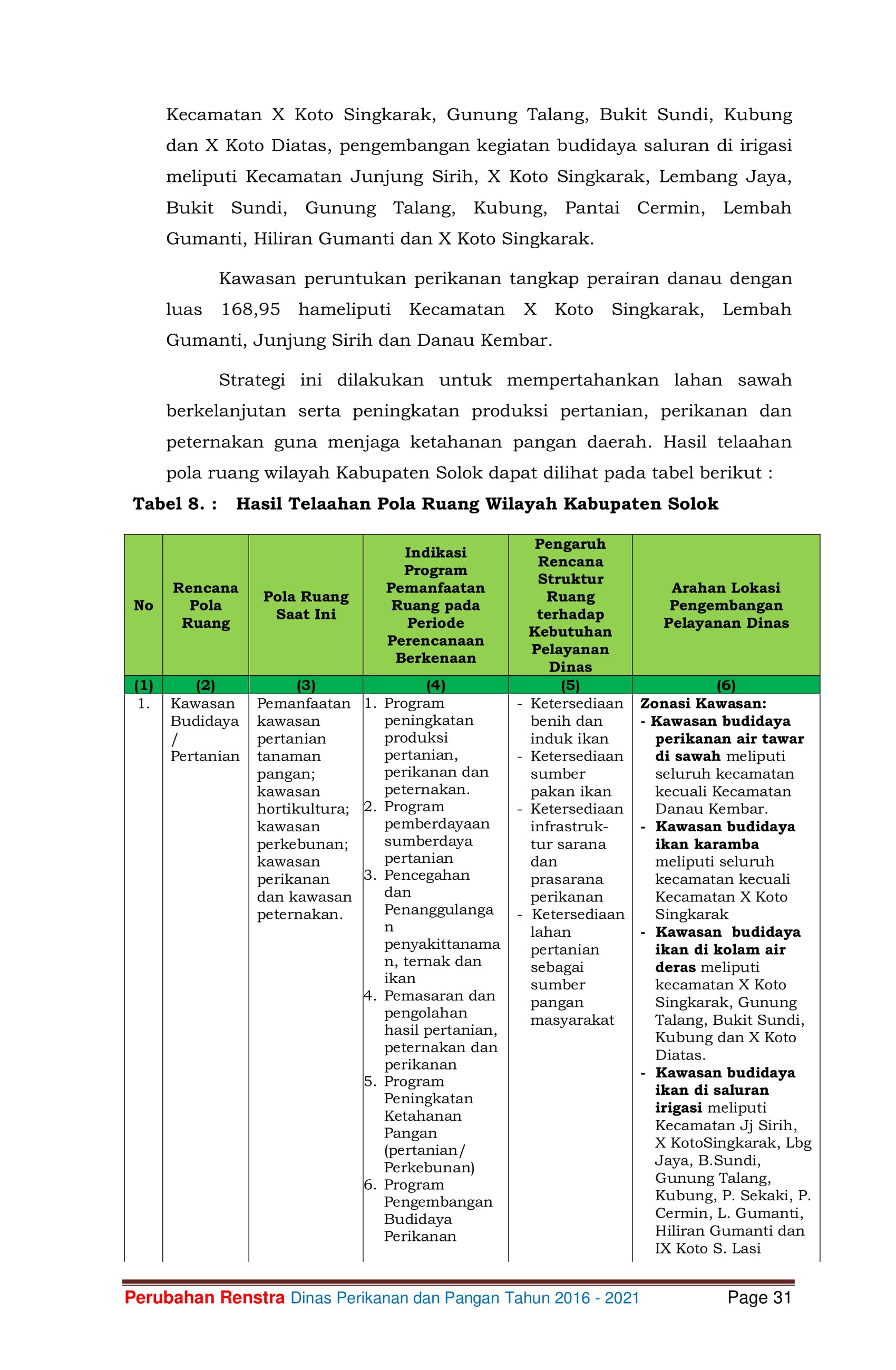 Kecamatan X Koto Singkarak, Gunung Talang, Bukit Sundi, Kubung dan X Koto Diatas, pengembangan kegiatan budidaya saluran di irigasi meliputi Kecamatan Junjung Sirih, X Koto Singkarak, Lembang Jaya, Bukit Sundi, Gunung Talang, Kubung, Pantai Cermin, Lembah Gumanti, Hiliran Gumanti dan X Koto Singkarak.

Kawasan peruntukan perikanan tangkap perairan danau dengan luas 168,95 hameliputi Kecamatan X Koto Singkarak, Lembah Gumanti, Junjung Sirih dan Danau Kembar.

Strategi ini dilakukan untuk mempertahankan lahan sawah berkelanjutan serta peningkatan produksi pertanian, perikanan dan peternakan guna menjaga ketahanan pangan daerah. Hasil telaahan pola ruang wilayah Kabupaten Solok dapat dilihat pada tabel berikut :

Tabel 8. : Hasil Telaahan Pola Ruang Wilayah Kabupaten Solok

| No | Rencana Pola Ruang | Pola Ruang Saat Ini | Indikasi Program Pemanfaatan Ruang pada Periode Perencanaan Berkenaan | Pengaruh Rencana Struktur Ruang terhadap Kebutuhan Pelayanan Dinas | Arahan Lokasi Pengembangan Pelayanan Dinas |
|---|---|---|---|---|---|
| (1) | (2) | (3) | (4) | (5) | (6) |
| 1. | Kawasan Budidaya / Pertanian | Pemanfaatan kawasan pertanian tanaman pangan; kawasan hortikultura; kawasan perkebunan; kawasan perikanan dan kawasan peternakan. | 1. Program peningkatan produksi pertanian, perikanan dan peternakan. 2. Program pemberdayaan sumberdaya pertanian 3. Pencegahan dan Penanggulangan penyakittanaman, ternak dan ikan 4. Pemasaran dan pengolahan hasil pertanian, peternakan dan perikanan 5. Program Peningkatan Ketahanan Pangan (pertanian/ Perkebunan) 6. Program Pengembangan Budidaya Perikanan | - Ketersediaan benih dan induk ikan - Ketersediaan sumber pakan ikan - Ketersediaan infrastruktur sarana dan prasarana perikanan - Ketersediaan lahan pertanian sebagai sumber pangan masyarakat | Zonasi Kawasan: - Kawasan budidaya perikanan air tawar di sawah meliputi seluruh kecamatan kecuali Kecamatan Danau Kembar. - Kawasan budidaya ikan karamba meliputi seluruh kecamatan kecuali Kecamatan X Koto Singkarak - Kawasan budidaya ikan di kolam air deras meliputi kecamatan X Koto Singkarak, Gunung Talang, Bukit Sundi, Kubung dan X Koto Diatas. - Kawasan budidaya ikan di saluran irigasi meliputi Kecamatan Jj Sirih, X KotoSingkarak, Lbg Jaya, B.Sundi, Gunung Talang, Kubung, P. Sekaki, P. Cermin, L. Gumanti, Hiliran Gumanti dan IX Koto S. Lasi |

Perubahan Renstra Dinas Perikanan dan Pangan Tahun 2016 - 2021 Page 31